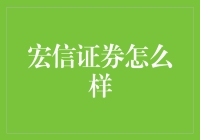 宏信证券怎么样